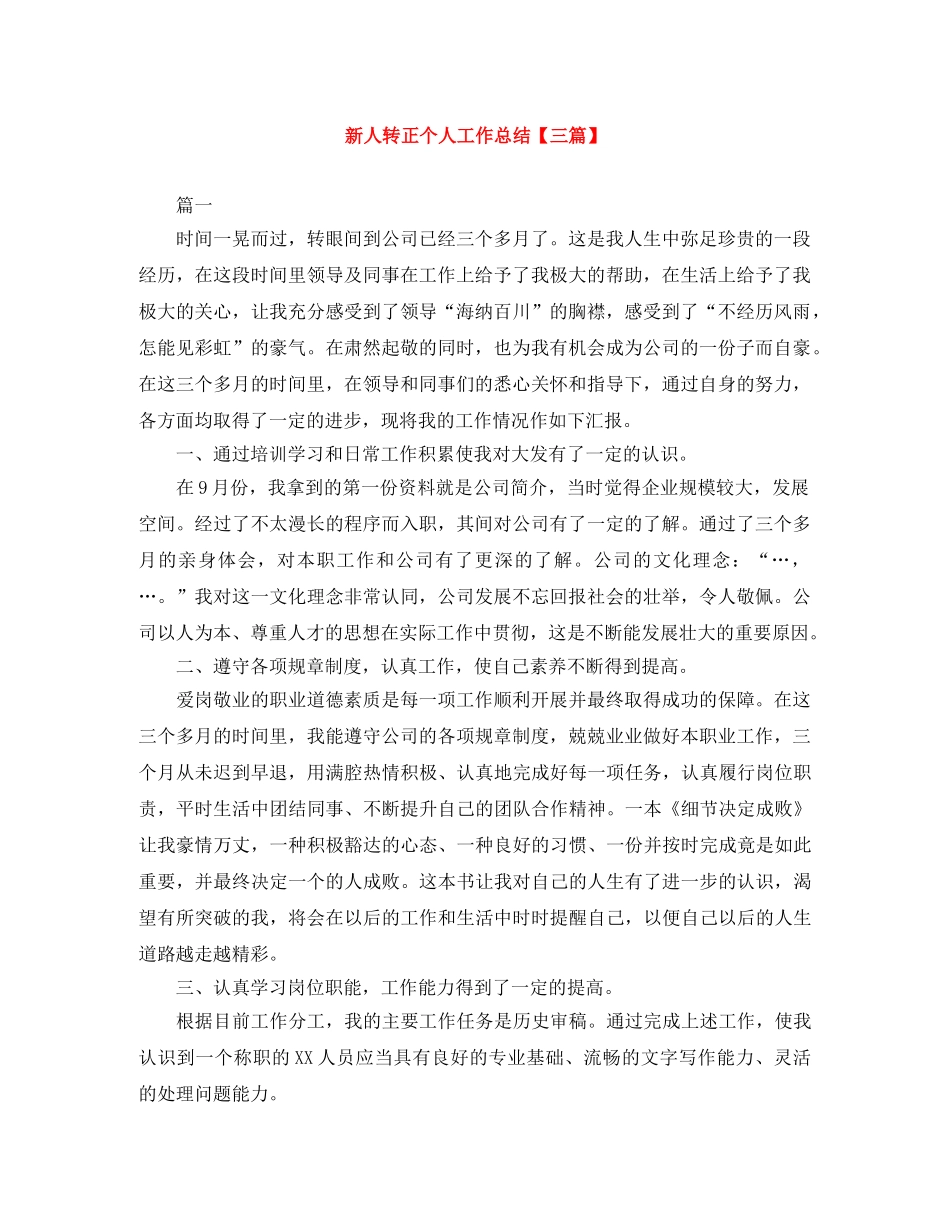 新人转正个人工作总结【三篇】

篇一

时间一晃而过，转眼间到公司已经三个多月了。这是我人生中弥足珍贵的一段经历，在这段时间里领导及同事在工作上给予了我极大的帮助，在生活上给予了我极大的关心，让我充分感受到了领导“海纳百川”的胸襟，感受到了“不经历风雨，怎能见彩虹”的豪气。在肃然起敬的同时，也为我有机会成为公司的一份子而自豪。在这三个多月的时间里，在领导和同事们的悉心关怀和指导下，通过自身的努力，各方面均取得了一定的进步，现将我的工作情况作如下汇报。

一、通过培训学习和日常工作积累使我对大发有了一定的认识。

在9月份，我拿到的第一份资料就是公司简介，当时觉得企业规模较大，发展空间。经过了不太漫长的程序而入职，其间对公司有了一定的了解。通过了三个多月的亲身体会，对本职工作和公司有了更深的了解。公司的文化理念：“…，…。”我对这一文化理念非常认同，公司发展不忘回报社会的壮举，令人敬佩。公司以人为本、尊重人才的思想在实际工作中贯彻，这是不断能发展壮大的重要原因。

二、遵守各项规章制度，认真工作，使自己素养不断得到提高。

爱岗敬业的职业道德素质是每一项工作顺利开展并最终取得成功的保障。在这三个多月的时间里，我能遵守公司的各项规章制度，兢兢业业做好本职业工作，三个月从未迟到早退，用满腔热情积极、认真地完成好每一项任务，认真履行岗位职责，平时生活中团结同事、不断提升自己的团队合作精神。一本《细节决定成败》让我豪情万丈，一种积极豁达的心态、一种良好的习惯、一份并按时完成竟是如此重要，并最终决定一个的人成败。这本书让我对自己的人生有了进一步的认识，渴望有所突破的我，将会在以后的工作和生活中时时提醒自己，以便自己以后的人生道路越走越精彩。

三、认真学习岗位职能，工作能力得到了一定的提高。

根据目前工作分工，我的主要工作任务是历史审稿。通过完成上述工作，使我认识到一个称职的XX人员应当具有良好的专业基础、流畅的文字写作能力、灵活的处理问题能力。